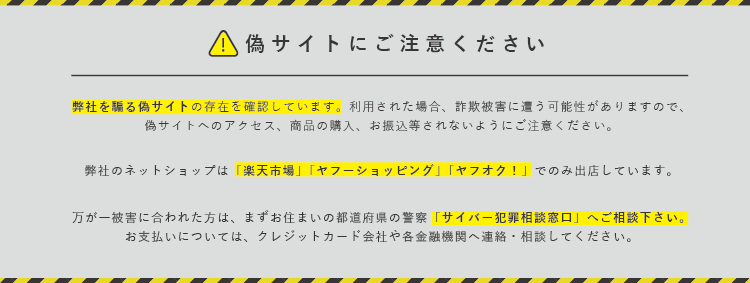 偽サイトにご注意ください

弊社を騙る偽サイトの存在を確認しています。利用された場合、詐欺被害に遭う可能性がありますので、偽サイトへのアクセス、商品の購入、お振込等されないようにご注意ください。

弊社のネットショップは「楽天市場」「ヤフーショッピング」「ヤフオク！」でのみ出店しています。

万が一被害に合われた方は、まずお住まいの都道府県の警察「サイバー犯罪相談窓口」へご相談下さい。お支払いについては、クレジットカード会社や各金融機関へ連絡・相談してください。